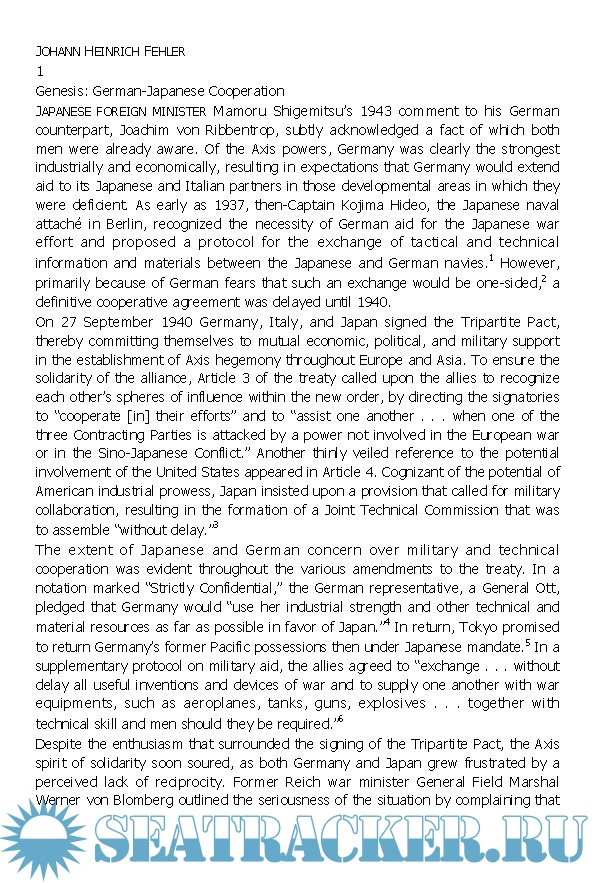 JOHANN HEINRICH FEHLER
1
Genesis: German-Japanese Cooperation

JAPANESE FOREIGN MINISTER Mamoru Shigemitsu's 1943 comment to his German counterpart, Joachim von Ribbentrop, subtly acknowledged a fact of which both men were already aware. Of the Axis powers, Germany was clearly the strongest industrially and economically, resulting in expectations that Germany would extend aid to its Japanese and Italian partners in those developmental areas in which they were deficient. As early as 1937, then-Captain Kojima Hideo, the Japanese naval attaché in Berlin, recognized the necessity of German aid for the Japanese war effort and proposed a protocol for the exchange of tactical and technical information and materials between the Japanese and German navies.$^1$ However, primarily because of German fears that such an exchange would be one-sided,$^2$ a definitive cooperative agreement was delayed until 1940.

On 27 September 1940 Germany, Italy, and Japan signed the Tripartite Pact, thereby committing themselves to mutual economic, political, and military support in the establishment of Axis hegemony throughout Europe and Asia. To ensure the solidarity of the alliance, Article 3 of the treaty called upon the allies to recognize each other's spheres of influence within the new order, by directing the signatories to "cooperate [in] their efforts" and to "assist one another . . . when one of the three Contracting Parties is attacked by a power not involved in the European war or in the Sino-Japanese Conflict." Another thinly veiled reference to the potential involvement of the United States appeared in Article 4. Cognizant of the potential of American industrial prowess, Japan insisted upon a provision that called for military collaboration, resulting in the formation of a Joint Technical Commission that was to assemble "without delay."$^3$

The extent of Japanese and German concern over military and technical cooperation was evident throughout the various amendments to the treaty. In a notation marked "Strictly Confidential," the German representative, a General Ott, pledged that Germany would "use her industrial strength and other technical and material resources as far as possible in favor of Japan."$^4$ In return, Tokyo promised to return Germany's former Pacific possessions then under Japanese mandate.$^5$ In a supplementary protocol on military aid, the allies agreed to "exchange . . . without delay all useful inventions and devices of war and to supply one another with war equipments, such as aeroplanes, tanks, guns, explosives . . . together with technical skill and men should they be required."$^6$

Despite the enthusiasm that surrounded the signing of the Tripartite Pact, the Axis spirit of solidarity soon soured, as both Germany and Japan grew frustrated by a perceived lack of reciprocity. Former Reich war minister General Field Marshal Werner von Blomberg outlined the seriousness of the situation by complaining that

SEATRACKER.RU